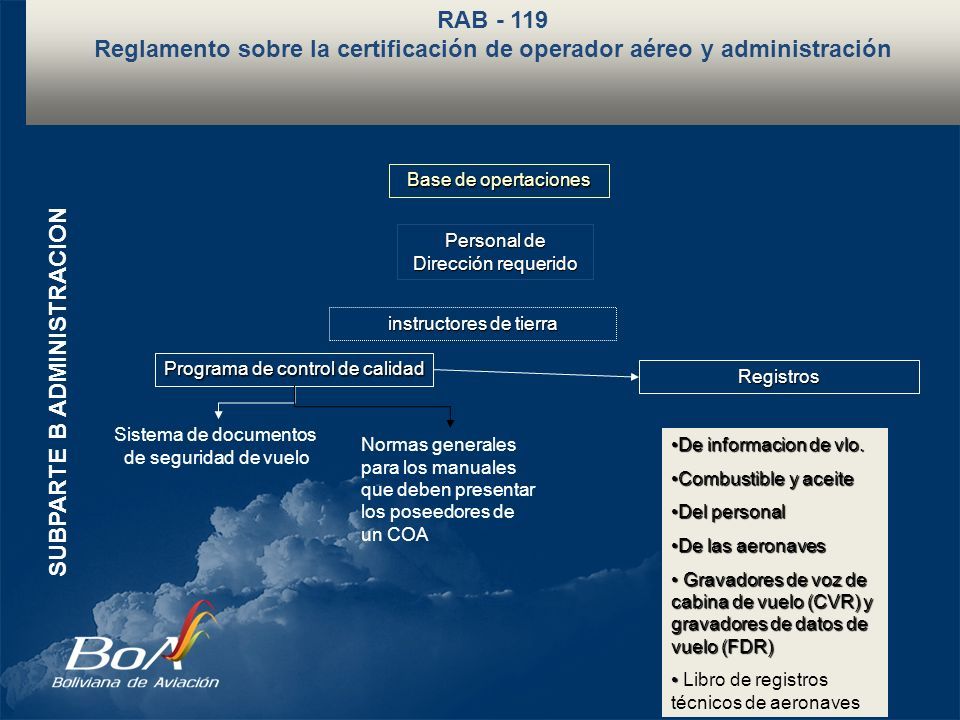 RAB - 119
Reglamento sobre la certificación de operador aéreo y administración

SUBPARTE B ADMINISTRACION

Base de opertaciones

Personal de Dirección requerido

instructores de tierra

Programa de control de calidad

Registros

Sistema de documentos de seguridad de vuelo

Normas generales para los manuales que deben presentar los poseedores de un COA

•De informacion de vlo.
•Combustible y aceite
•Del personal
•De las aeronaves
• Gravadores de voz de cabina de vuelo (CVR) y gravadores de datos de vuelo (FDR)
• Libro de registros técnicos de aeronaves

BoA
Boliviana de Aviación